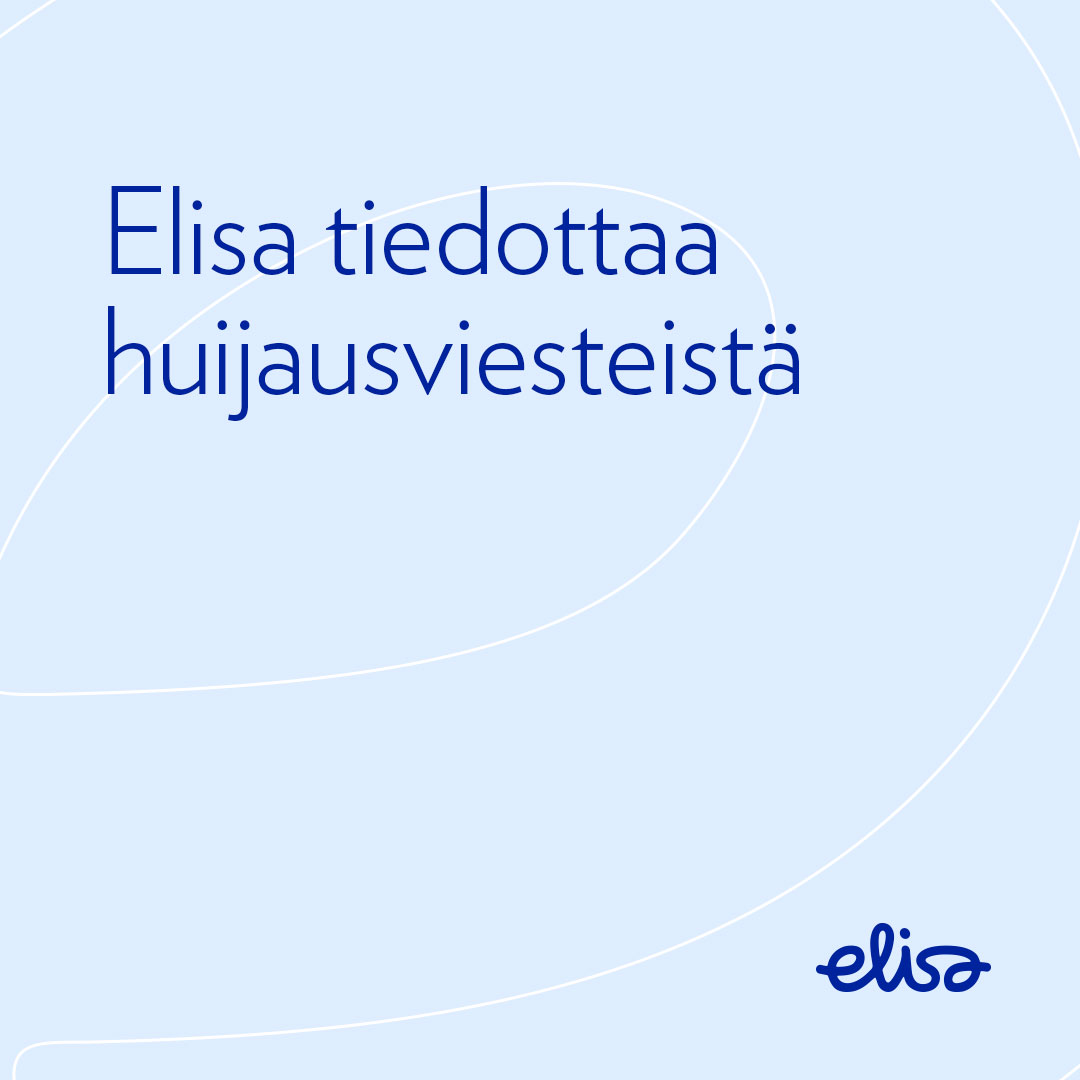 Elisa tiedottaa huijausviesteistä

elisa